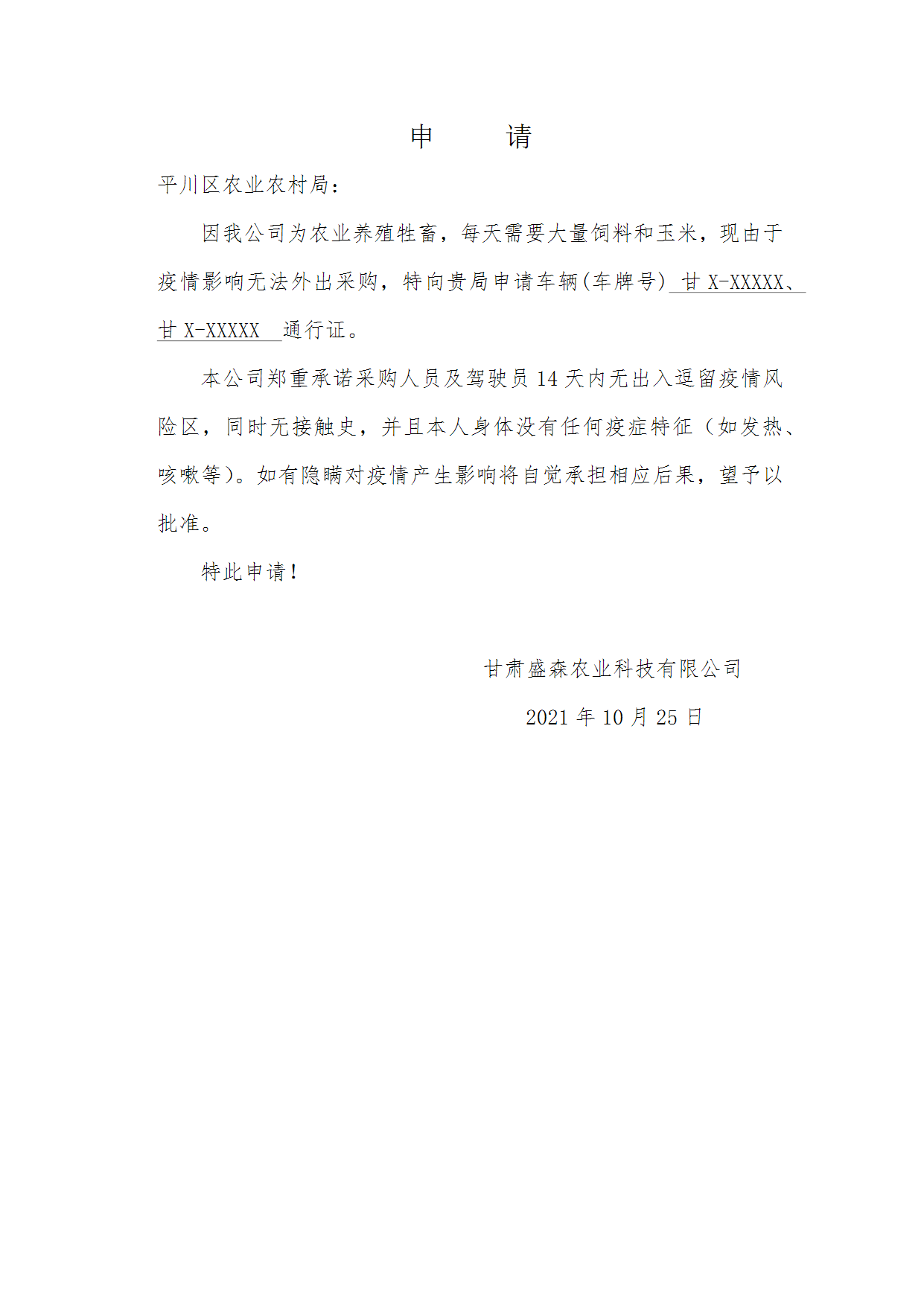 申 请

平川区农业农村局：

因我公司为农业养殖牲畜，每天需要大量饲料和玉米，现由于疫情影响无法外出采购，特向贵局申请车辆(车牌号) 甘 X-XXXXX、甘 X-XXXXX 通行证。

本公司郑重承诺采购人员及驾驶员 14 天内无出入逗留疫情风险区，同时无接触史，并且本人身体没有任何疫症特征（如发热、咳嗽等)。如有隐瞒对疫情产生影响将自觉承担相应后果，望予以批准。

特此申请！

甘肃盛森农业科技有限公司

2021 年 10 月 25 日